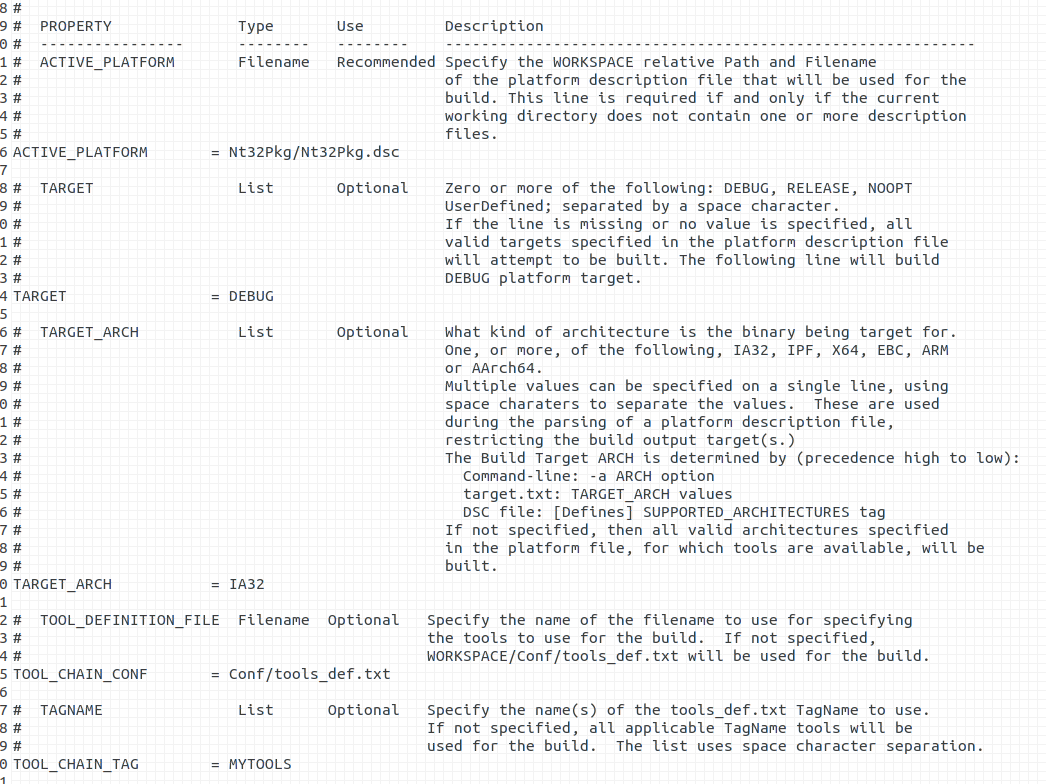 8 #
9 #  PROPERTY                Type       Use         Description
0 #  ----------------        --------   --------    -----------------------------------------------------------
1 #  ACTIVE_PLATFORM         Filename   Recommended Specify the WORKSPACE relative Path and Filename
2 #                                                 of the platform description file that will be used for the
3 #                                                 build. This line is required if and only if the current
4 #                                                 working directory does not contain one or more description
5 #                                                 files.
6 ACTIVE_PLATFORM       = Nt32Pkg/Nt32Pkg.dsc
7
8 #  TARGET                  List       Optional    Zero or more of the following: DEBUG, RELEASE, NOOPT
9 #                                                 UserDefined; separated by a space character.
0 #                                                 If the line is missing or no value is specified, all
1 #                                                 valid targets specified in the platform description file
2 #                                                 will attempt to be built. The following line will build
3 #                                                 DEBUG platform target.
4 TARGET                = DEBUG
5
6 #  TARGET_ARCH             List       Optional    What kind of architecture is the binary being target for.
7 #                                                 One, or more, of the following, IA32, IPF, X64, EBC, ARM
8 #                                                 or AArch64.
9 #                                                 Multiple values can be specified on a single line, using
0 #                                                 space charaters to separate the values.  These are used
1 #                                                 during the parsing of a platform description file,
2 #                                                 restricting the build output target(s.)
3 #                                                 The Build Target ARCH is determined by (precedence high to low):
4 #                                                   Command-line: -a ARCH option
5 #                                                   target.txt: TARGET_ARCH values
6 #                                                   DSC file: [Defines] SUPPORTED_ARCHITECTURES tag
7 #                                                 If not specified, then all valid architectures specified
8 #                                                 in the platform file, for which tools are available, will be
9 #                                                 built.
0 TARGET_ARCH           = IA32
1
2 #  TOOL_DEFINITION_FILE  Filename  Optional   Specify the name of the filename to use for specifying
3 #                                             the tools to use for the build.  If not specified,
4 #                                             WORKSPACE/Conf/tools_def.txt will be used for the build.
5 TOOL_CHAIN_CONF       = Conf/tools_def.txt
6
7 #  TAGNAME               List      Optional   Specify the name(s) of the tools_def.txt TagName to use.
8 #                                             If not specified, all applicable TagName tools will be
9 #                                             used for the build.  The list uses space character separation.
0 TOOL_CHAIN_TAG        = MYTOOLS
1